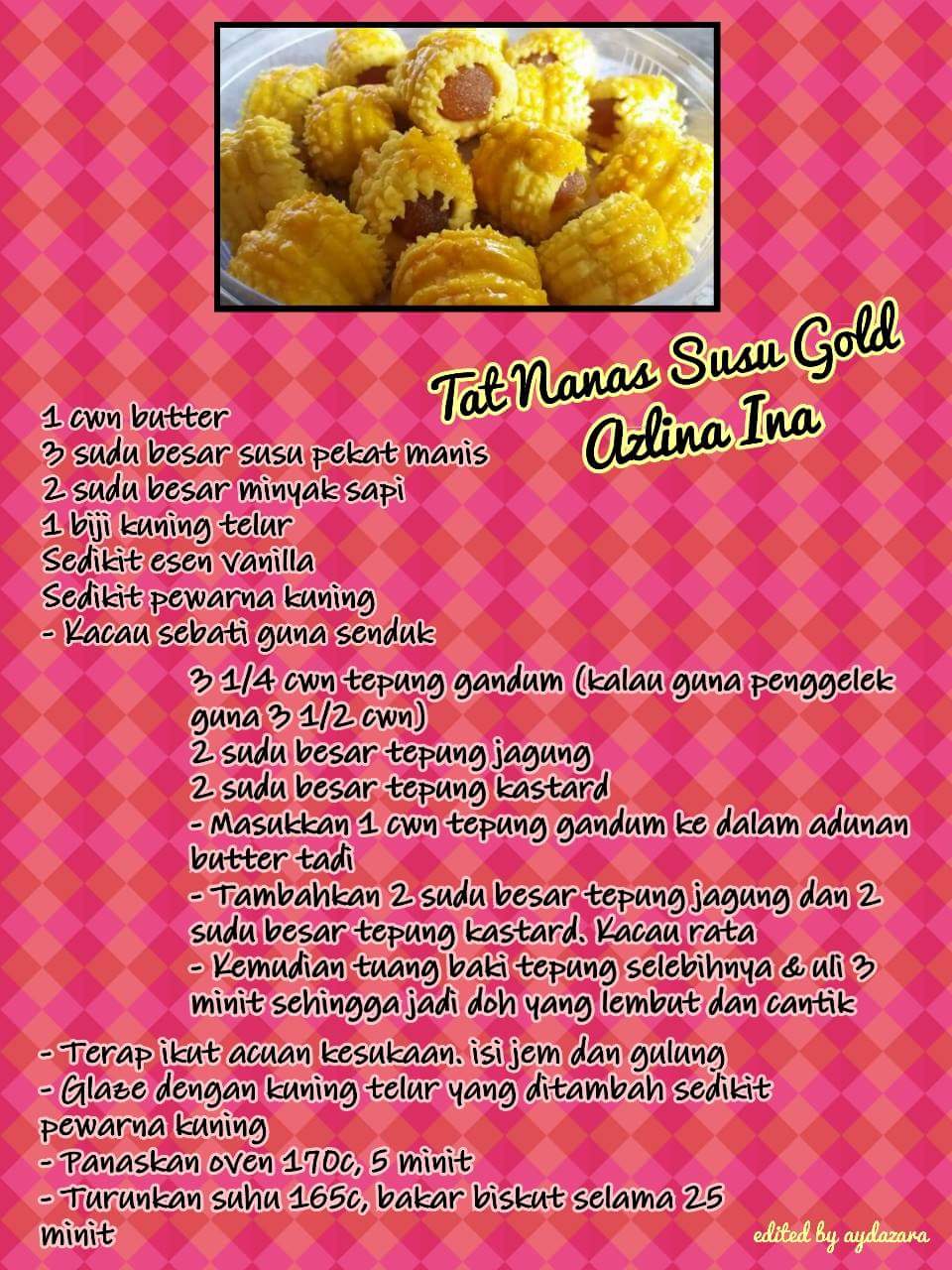 Tat Nanas Susu Gold
Azlina Ina

1 cwn butter
3 sudu besar susu pekat manis
2 sudu besar minyak sapi
1 biji kuning telur
Sedikit esen vanilla
Sedikit pewarna kuning
- Kacau sebati guna senduk

3 1/4 cwn tepung gandum (kalau guna penggelek guna 3 1/2 cwn)
2 sudu besar tepung jagung
2 sudu besar tepung kastard
- Masukkan 1 cwn tepung gandum ke dalam adunan butter tadi
- Tambahkan 2 sudu besar tepung jagung dan 2 sudu besar tepung kastard. Kacau rata
- Kemudian tuang baki tepung selebihnya & uli 3 minit sehingga jadi doh yang lembut dan cantik

- Terap ikut acuan kesukaan. isi jem dan gulung
- Glaze dengan kuning telur yang ditambah sedikit pewarna kuning
- Panaskan oven 170c, 5 minit
- Turunkan suhu 165c, bakar biskut selama 25 minit

edited by aydazara